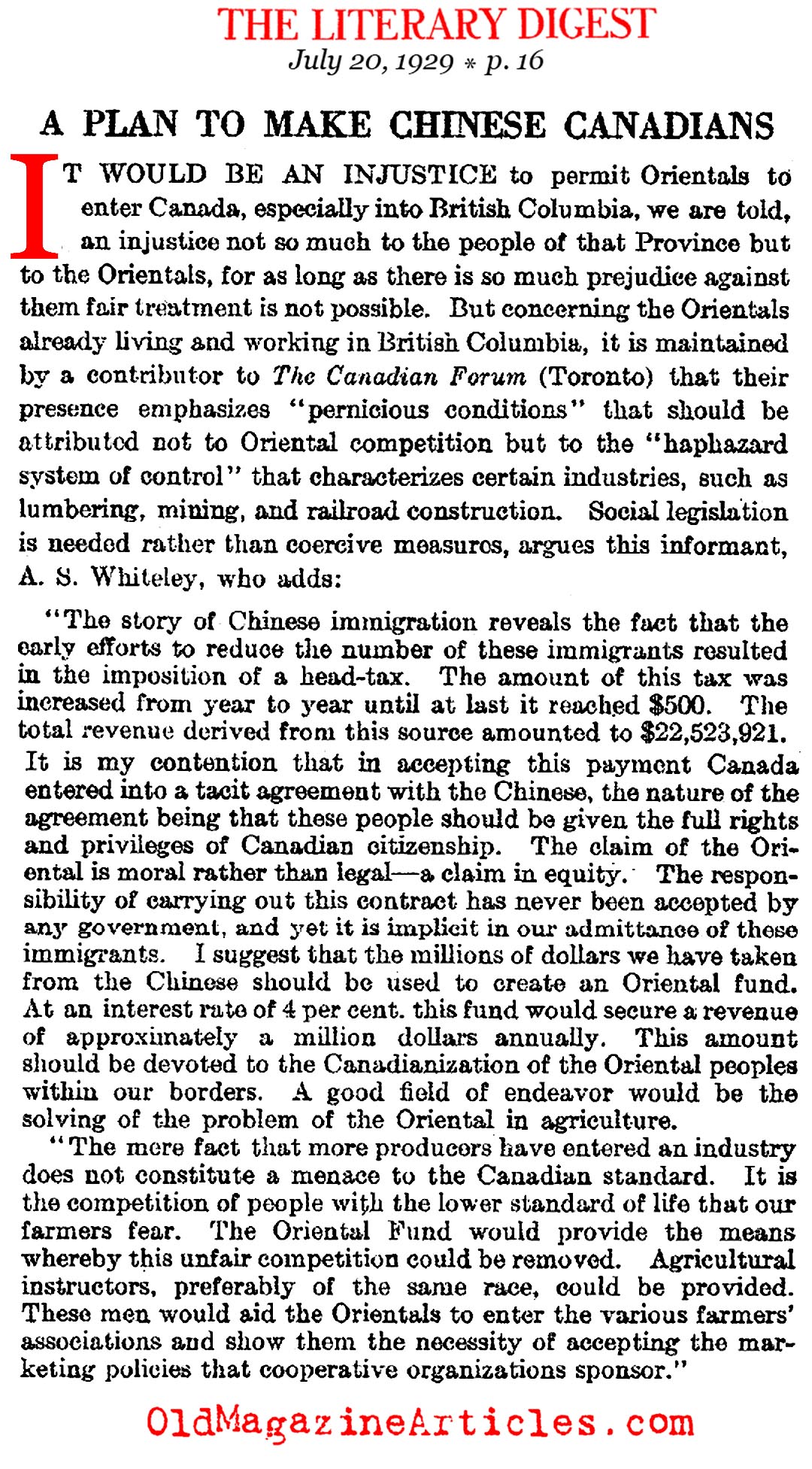 THE LITERARY DIGEST
July 20, 1929 * p. 16

A PLAN TO MAKE CHINESE CANADIANS

IT WOULD BE AN INJUSTICE to permit Orientals to enter Canada, especially into British Columbia, we are told, an injustice not so much to the people of that Province but to the Orientals, for as long as there is so much prejudice against them fair treatment is not possible. But concerning the Orientals already living and working in British Columbia, it is maintained by a contributor to The Canadian Forum (Toronto) that their presence emphasizes "pernicious conditions" that should be attributed not to Oriental competition but to the "haphazard system of control" that characterizes certain industries, such as lumbering, mining, and railroad construction. Social legislation is needed rather than coercive measures, argues this informant, A. S. Whiteley, who adds:

"The story of Chinese immigration reveals the fact that the early efforts to reduce the number of these immigrants resulted in the imposition of a head-tax. The amount of this tax was increased from year to year until at last it reached $500. The total revenue derived from this source amounted to $22,523,921. It is my contention that in accepting this payment Canada entered into a tacit agreement with the Chinese, the nature of the agreement being that these people should be given the full rights and privileges of Canadian citizenship. The claim of the Oriental is moral rather than legal—a claim in equity. The responsibility of carrying out this contract has never been accepted by any government, and yet it is implicit in our admittance of these immigrants. I suggest that the millions of dollars we have taken from the Chinese should be used to create an Oriental fund. At an interest rate of 4 per cent. this fund would secure a revenue of approximately a million dollars annually. This amount should be devoted to the Canadianization of the Oriental peoples within our borders. A good field of endeavor would be the solving of the problem of the Oriental in agriculture.

"The mere fact that more producers have entered an industry does not constitute a menace to the Canadian standard. It is the competition of people with the lower standard of life that our farmers fear. The Oriental Fund would provide the means whereby this unfair competition could be removed. Agricultural instructors, preferably of the same race, could be provided. These men would aid the Orientals to enter the various farmers' associations and show them the necessity of accepting the marketing policies that cooperative organizations sponsor."

OldMagazineArticles.com